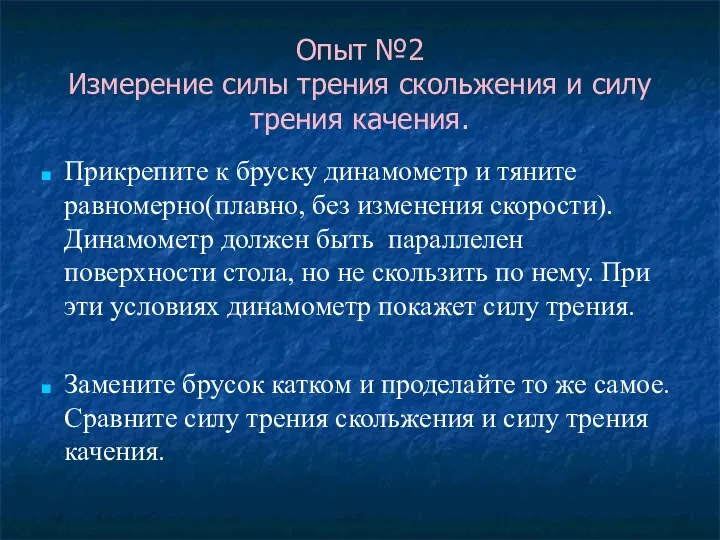 Опыт №2
Измерение силы трения скольжения и силу трения качения.

Прикрепите к бруску динамометр и тяните равномерно(плавно, без изменения скорости). Динамометр должен быть  параллелен поверхности стола, но не скользить по нему. При эти условиях динамометр покажет силу трения.

Замените брусок катком и проделайте то же самое. Сравните силу трения скольжения и силу трения качения.